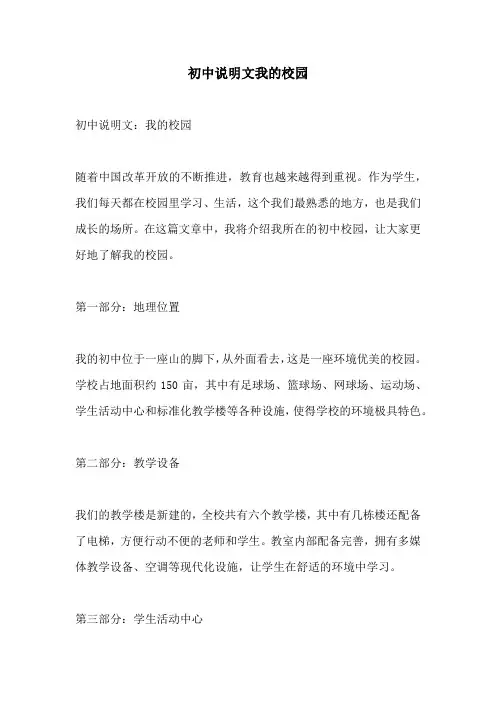 初中说明文我的校园

初中说明文：我的校园

随着中国改革开放的不断推进，教育也越来越得到重视。作为学生，我们每天都在校园里学习、生活，这个我们最熟悉的地方，也是我们成长的场所。在这篇文章中，我将介绍我所在的初中校园，让大家更好地了解我的校园。

第一部分：地理位置

我的初中位于一座山的脚下，从外面看去，这是一座环境优美的校园。学校占地面积约 150 亩，其中有足球场、篮球场、网球场、运动场、学生活动中心和标准化教学楼等各种设施，使得学校的环境极具特色。

第二部分：教学设备

我们的教学楼是新建的，全校共有六个教学楼，其中有几栋楼还配备了电梯，方便行动不便的老师和学生。教室内部配备完善，拥有多媒体教学设备、空调等现代化设施，让学生在舒适的环境中学习。

第三部分：学生活动中心